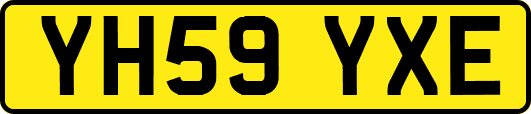 YH59 YXE